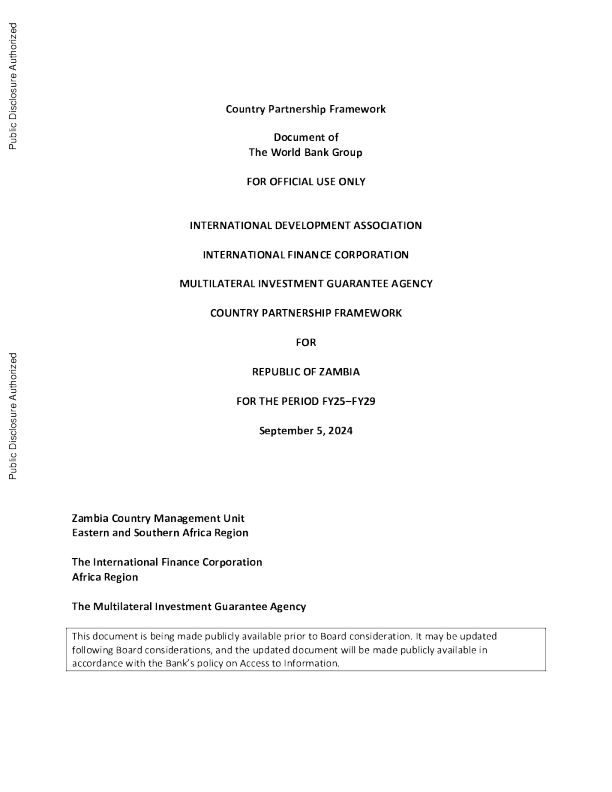 Public Disclosure Authorized

Public Disclosure Authorized

Country Partnership Framework

Document of
The World Bank Group

FOR OFFICIAL USE ONLY

INTERNATIONAL DEVELOPMENT ASSOCIATION

INTERNATIONAL FINANCE CORPORATION

MULTILATERAL INVESTMENT GUARANTEE AGENCY

COUNTRY PARTNERSHIP FRAMEWORK

FOR

REPUBLIC OF ZAMBIA

FOR THE PERIOD FY25–FY29

September 5, 2024

Zambia Country Management Unit
Eastern and Southern Africa Region

The International Finance Corporation
Africa Region

The Multilateral Investment Guarantee Agency

This document is being made publicly available prior to Board consideration. It may be updated following Board considerations, and the updated document will be made publicly available in accordance with the Bank's policy on Access to Information.